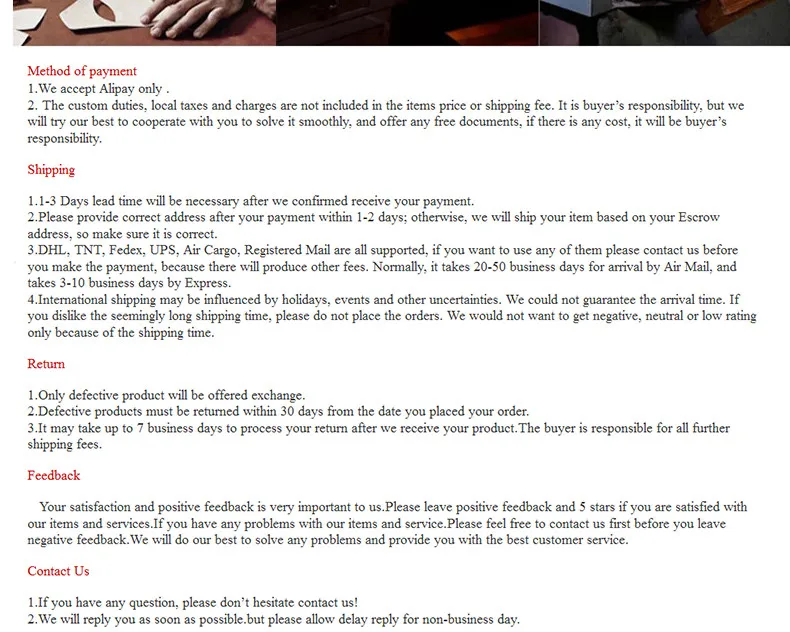 Method of payment
1.We accept Alipay only .
2. The custom duties, local taxes and charges are not included in the items price or shipping fee. It is buyer's responsibility, but we will try our best to cooperate with you to solve it smoothly, and offer any free documents, if there is any cost, it will be buyer's responsibility.

Shipping

1.1-3 Days lead time will be necessary after we confirmed receive your payment.
2.Please provide correct address after your payment within 1-2 days; otherwise, we will ship your item based on your Escrow address, so make sure it is correct.
3.DHL, TNT, Fedex, UPS, Air Cargo, Registered Mail are all supported, if you want to use any of them please contact us before you make the payment, because there will produce other fees. Normally, it takes 20-50 business days for arrival by Air Mail, and takes 3-10 business days by Express.
4.International shipping may be influenced by holidays, events and other uncertainties. We could not guarantee the arrival time. If you dislike the seemingly long shipping time, please do not place the orders. We would not want to get negative, neutral or low rating only because of the shipping time.

Return

1.Only defective product will be offered exchange.
2.Defective products must be returned within 30 days from the date you placed your order.
3.It may take up to 7 business days to process your return after we receive your product.The buyer is responsible for all further shipping fees.

Feedback

Your satisfaction and positive feedback is very important to us.Please leave positive feedback and 5 stars if you are satisfied with our items and services.If you have any problems with our items and service.Please feel free to contact us first before you leave negative feedback.We will do our best to solve any problems and provide you with the best customer service.

Contact Us

1.If you have any question, please don't hesitate contact us!
2.We will reply you as soon as possible.but please allow delay reply for non-business day.